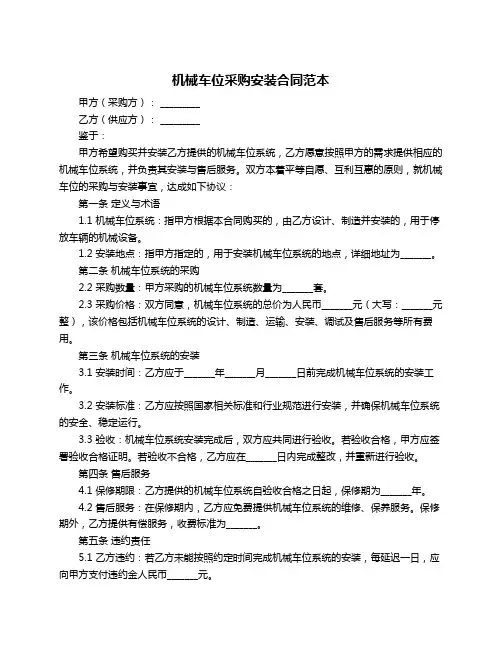 机械车位采购安装合同范本

甲方（采购方）：________

乙方（供应方）：________

鉴于：

甲方希望购买并安装乙方提供的机械车位系统，乙方愿意按照甲方的需求提供相应的机械车位系统，并负责其安装与售后服务。双方本着平等自愿、互利互惠的原则，就机械车位的采购与安装事宜，达成如下协议：

第一条 定义与术语

1.1 机械车位系统：指甲方根据本合同购买的，由乙方设计、制造并安装的，用于停放车辆的机械设备。

1.2 安装地点：指甲方指定的，用于安装机械车位系统的地点，详细地址为______。

第二条 机械车位系统的采购

2.2 采购数量：甲方采购的机械车位系统数量为______套。

2.3 采购价格：双方同意，机械车位系统的总价为人民币______元（大写：______元整），该价格包括机械车位系统的设计、制造、运输、安装、调试及售后服务等所有费用。

第三条 机械车位系统的安装

3.1 安装时间：乙方应于______年______月______日前完成机械车位系统的安装工作。

3.2 安装标准：乙方应按照国家相关标准和行业规范进行安装，并确保机械车位系统的安全、稳定运行。

3.3 验收：机械车位系统安装完成后，双方应共同进行验收。若验收合格，甲方应签署验收合格证明。若验收不合格，乙方应在______日内完成整改，并重新进行验收。

第四条 售后服务

4.1 保修期限：乙方提供的机械车位系统自验收合格之日起，保修期为______年。

4.2 售后服务：在保修期内，乙方应免费提供机械车位系统的维修、保养服务。保修期外，乙方提供有偿服务，收费标准为______。

第五条 违约责任

5.1 乙方违约：若乙方未能按照约定时间完成机械车位系统的安装，每延迟一日，应向甲方支付违约金人民币______元。